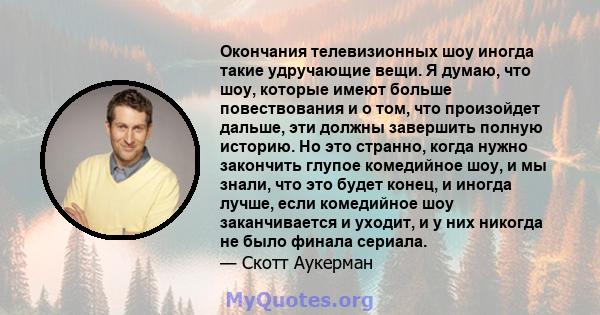 Окончания телевизионных шоу иногда такие удручающие вещи. Я думаю, что шоу, которые имеют больше повествования и о том, что произойдет дальше, эти должны завершить полную историю. Но это странно, когда нужно закончить глупое комедийное шоу, и мы знали, что это будет конец, и иногда лучше, если комедийное шоу заканчивается и уходит, и у них никогда не было финала сериала.
— Скотт Аукерман

MyQuotes.org